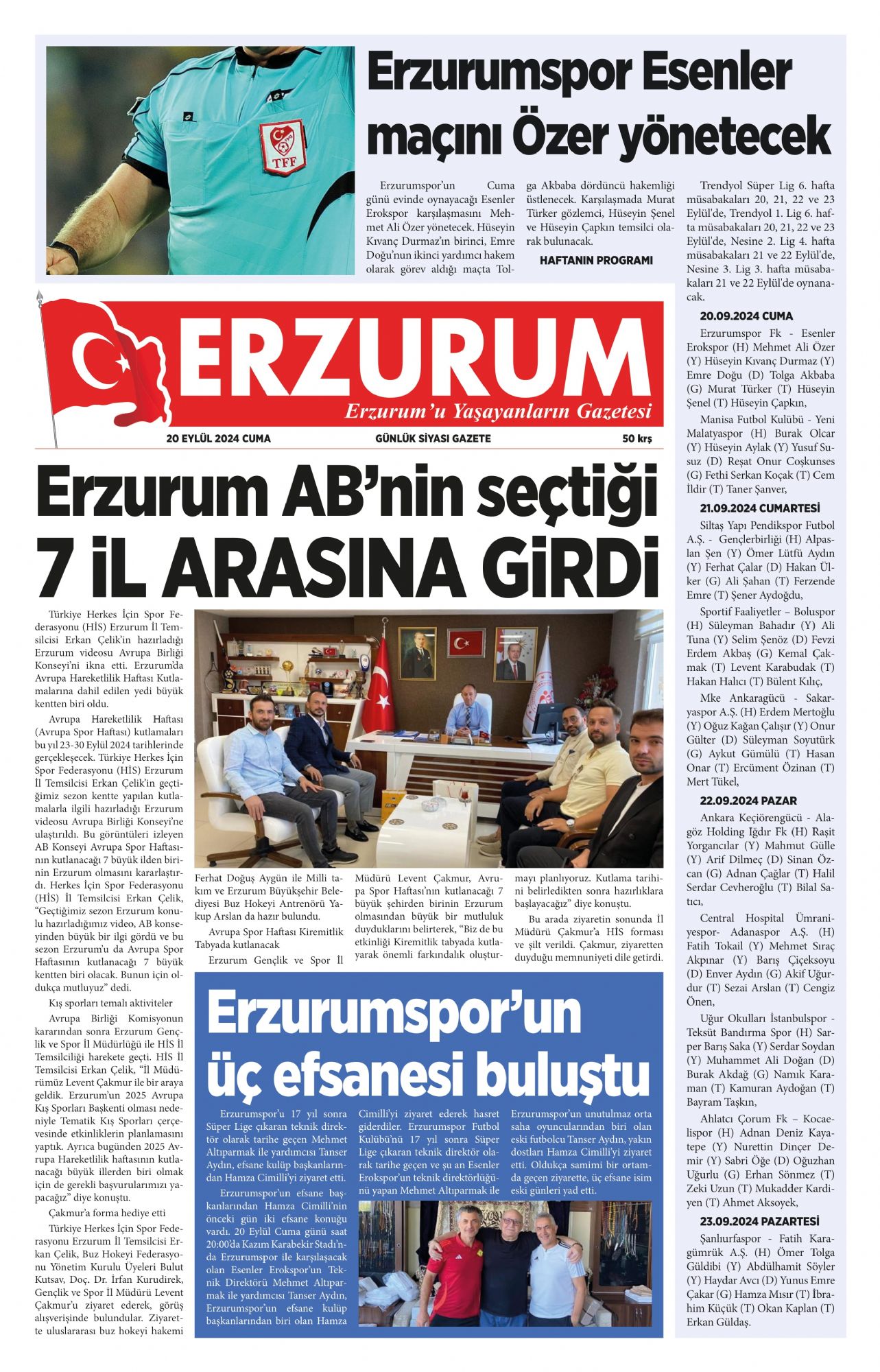 TFF

Erzurumspor Esenler maçını Özer yönetecek

Erzurumspor'un Cuma günü evinde oynayacağı Esenler Erokspor karşılaşmasını Mehmet Ali Özer yönetecek. Hüseyin Kıvanç Durmaz'ın birinci, Emre Doğu'nun ikinci yardımcı hakem olarak görev aldığı maçta Tolga Akbaba dördüncü hakemliği üstlenecek. Karşılaşmada Murat Türker gözlemci, Hüseyin Şenel ve Hüseyin Çapkın temsilci olarak bulunacak.

HAFTANIN PROGRAMI

Trendyol Süper Lig 6. hafta müsabakaları 20, 21, 22 ve 23 Eylül'de, Trendyol 1. Lig 6. hafta müsabakaları 20, 21, 22 ve 23 Eylül'de, Nesine 2. Lig 4. hafta müsabakaları 21 ve 22 Eylül'de, Nesine 3. Lig 3. hafta müsabakaları 21 ve 22 Eylül'de oynanacak.

20.09.2024 CUMA

Erzurumspor Fk - Esenler Erokspor (H) Mehmet Ali Özer (Y) Hüseyin Kıvanç Durmaz (Y) Emre Doğu (D) Tolga Akbaba (G) Murat Türker (T) Hüseyin Şenel (T) Hüseyin Çapkın,

Manisa Futbol Kulübü - Yeni Malatyaspor (H) Burak Olcar (Y) Hüseyin Aylak (Y) Yusuf Susuz (D) Reşat Onur Coşkunses (G) Fethi Serkan Koçak (T) Cem İldir (T) Taner Şanver,

21.09.2024 CUMARTESİ

Siltaş Yapı Pendikspor Futbol A.Ş. - Gençlerbirliği (H) Alpaslan Şen (Y) Ömer Lütfü Aydın (Y) Ferhat Çalar (D) Hakan Ülker (G) Ali Şahan (T) Ferzende Emre (T) Şener Aydoğdu,

Sportif Faaliyetler – Boluspor (H) Süleyman Bahadır (Y) Ali Tuna (Y) Selim Şenöz (D) Fevzi Erdem Akbaş (G) Kemal Çakmak (T) Levent Karabudak (T) Hakan Halıcı (T) Bülent Kılıç,

Mke Ankaragücü - Sakaryaspor A.Ş. (H) Erdem Mertoğlu (Y) Oğuz Kağan Çalışır (Y) Onur Gülter (D) Süleyman Soyutürk (G) Aykut Gümülü (T) Hasan Onar (T) Ercüment Özinan (T) Mert Tükel,

22.09.2024 PAZAR

Ankara Keçiörengücü - Alagöz Holding Iğdır Fk (H) Raşit Yorgancılar (Y) Mahmut Gülle (Y) Arif Dilmeç (D) Sinan Özcan (G) Adnan Çağlar (T) Halil Serdar Cevheroğlu (T) Bilal Satıcı,

Central Hospital Ümraniyespor- Adanaspor A.Ş. (H) Fatih Tokail (Y) Mehmet Sıraç Akpınar (Y) Barış Çiçeksoyu (D) Enver Aydın (G) Akif Uğurdur (T) Sezai Arslan (T) Cengiz Önen,

Uğur Okulları İstanbulspor - Teksüt Bandırma Spor (H) Sarper Barış Saka (Y) Serdar Soydan (Y) Muhammet Ali Doğan (D) Burak Akdağ (G) Namık Karaman (T) Kamuran Aydoğan (T) Bayram Taşkın,

Ahlatcı Çorum Fk – Kocaelispor (H) Adnan Deniz Kayatepe (Y) Nurettin Dinçer Demir (Y) Sabri Öğe (D) Oğuzhan Uğurlu (G) Erhan Sönmez (T) Zeki Uzun (T) Mukadder Kardiyen (T) Ahmet Aksoyek,

23.09.2024 PAZARTESİ

Şanlıurfaspor - Fatih Karagümrük A.Ş. (H) Ömer Tolga Güldibi (Y) Abdülhamit Söyler (Y) Haydar Avcı (D) Yunus Emre Çakar (G) Hamza Mısır (T) İbrahim Küçük (T) Okan Kaplan (T) Erkan Güldaş.

ERZURUM
Erzurum'u Yaşayanların Gazetesi
20 EYLÜL 2024 CUMA
GÜNLÜK SİYASİ GAZETE
50 krş

Erzurum AB'nin seçtiği 7 İL ARASINA GİRDİ

Türkiye Herkes İçin Spor Federasyonu (HİS) Erzurum İl Temsilcisi Erkan Çelik'in hazırladığı Erzurum videosu Avrupa Birliği Konseyi'ni ikna etti. Erzurum'da Avrupa Hareketlilik Haftası Kutlamalarına dahil edilen yedi büyük kentten biri oldu.

Avrupa Hareketlilik Haftası (Avrupa Spor Haftası) kutlamaları bu yıl 23-30 Eylül 2024 tarihlerinde gerçekleşecek. Türkiye Herkes İçin Spor Federasyonu (HİS) Erzurum İl Temsilcisi Erkan Çelik'in geçtiğimiz sezon kentte yapılan kutlamalarla ilgili hazırladığı Erzurum videosu Avrupa Birliği Konseyi'ne ulaştırıldı. Bu görüntüleri izleyen AB Konseyi Avrupa Spor Haftasının kutlanacağı 7 büyük ilden birinin Erzurum olmasını kararlaştırdı. Herkes İçin Spor Federasyonu (HİS) İl Temsilcisi Erkan Çelik, "Geçtiğimiz sezon Erzurum konulu hazırladığımız video, AB konseyinden büyük bir ilgi gördü ve bu sezon Erzurum'u da Avrupa Spor Haftasının kutlanacağı 7 büyük kentten biri olacak. Bunun için oldukça mutluyuz" dedi.

Kış sporları temalı aktiviteler

Avrupa Birliği Komisyonun kararından sonra Erzurum Gençlik ve Spor İl Müdürlüğü ile HİS İl Temsilciliği harekete geçti. HİS İl Temsilcisi Erkan Çelik, "İl Müdürümüz Levent Çakmur ile bir araya geldik. Erzurum'un 2025 Avrupa Kış Sporları Başkenti olması nedeniyle Tematik Kış Sporları çerçevesinde etkinliklerin planlamasını yaptık. Ayrıca bugünden 2025 Avrupa Hareketlilik haftasının kutlanacağı büyük illerden biri olmak için de gerekli başvurularımızı yapacağız" diye konuştu.

Çakmur'a forma hediye etti

Türkiye Herkes İçin Spor Federasyonu Erzurum İl Temsilcisi Erkan Çelik, Buz Hokeyi Federasyonu Yönetim Kurulu Üyeleri Bulut Kutsav, Doç. Dr. İrfan Kurudirek, Gençlik ve Spor İl Müdürü Levent Çakmur'u ziyaret ederek, görüş alışverişinde bulundular. Ziyarette uluslararası buz hokeyi hakemi Ferhat Doğuş Aygün ile Milli takım ve Erzurum Büyükşehir Belediyesi Buz Hokeyi Antrenörü Yakup Arslan da hazır bulundu.

Avrupa Spor Haftası Kiremitlik Tabyada kutlanacak

Erzurum Gençlik ve Spor İl Müdürü Levent Çakmur, Avrupa Spor Haftası'nın kutlanacağı 7 büyük şehirden birinin Erzurum olmasından büyük bir mutluluk duyduklarını belirterek, "Biz de bu etkinliği Kiremitlik tabyada kutlayarak önemli farkındalık oluşturmayı planlıyoruz. Kutlama tarihini belirledikten sonra hazırlıklara başlayacağız" diye konuştu.

Bu arada ziyaretin sonunda İl Müdürü Çakmur'a HİS forması ve şilt verildi. Çakmur, ziyaretten duyduğu memnuniyeti dile getirdi.

Erzurumspor'un üç efsanesi buluştu

Erzurumspor'u 17 yıl sonra Süper Lige çıkaran teknik direktör olarak tarihe geçen Mehmet Altıparmak ile yardımcısı Tanser Aydın, efsane kulüp başkanlarından Hamza Cimilli'yi ziyaret etti.

Erzurumspor'un efsane başkanlarından Hamza Cimilli'nin önceki gün iki efsane konuğu vardı. 20 Eylül Cuma günü saat 20:00'da Kazım Karabekir Stadı'nda Erzurumspor ile karşılaşacak olan Esenler Erokspor'un Teknik Direktörü Mehmet Altıparmak ile yardımcısı Tanser Aydın, Erzurumspor'un efsane kulüp başkanlarından biri olan Hamza Cimilli'yi ziyaret ederek hasret giderdiler. Erzurumspor Futbol Kulübü'nü 17 yıl sonra Süper Lige çıkaran teknik direktör olarak tarihe geçen ve şu an Esenler Erokspor'un teknik direktörlüğünü yapan Mehmet Altıparmak ile Erzurumspor'un unutulmaz orta saha oyuncularından biri olan eski futbolcu Tanser Aydın, yakın dostları Hamza Cimilli'yi ziyaret etti. Oldukça samimi bir ortamda geçen ziyarette, üç efsane isim eski günleri yad etti.